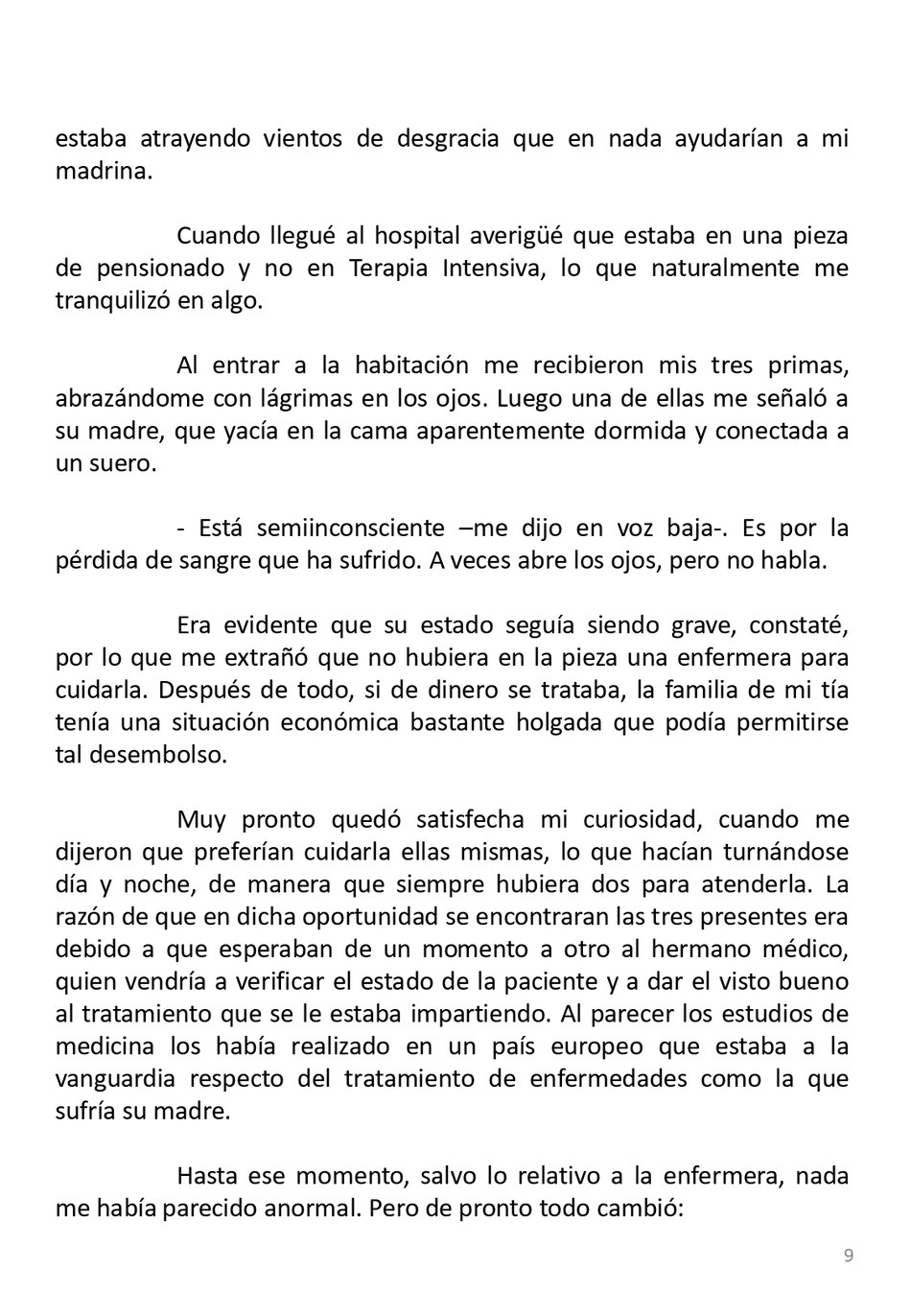 estaba atrayendo vientos de desgracia que en nada ayudarían a mi madrina.

Cuando llegué al hospital averigüé que estaba en una pieza de pensionado y no en Terapia Intensiva, lo que naturalmente me tranquilizó en algo.

Al entrar a la habitación me recibieron mis tres primas, abrazándome con lágrimas en los ojos. Luego una de ellas me señaló a su madre, que yacía en la cama aparentemente dormida y conectada a un suero.

- Está semiinconsciente –me dijo en voz baja-. Es por la pérdida de sangre que ha sufrido. A veces abre los ojos, pero no habla.

Era evidente que su estado seguía siendo grave, constaté, por lo que me extrañó que no hubiera en la pieza una enfermera para cuidarla. Después de todo, si de dinero se trataba, la familia de mi tía tenía una situación económica bastante holgada que podía permitirse tal desembolso.

Muy pronto quedó satisfecha mi curiosidad, cuando me dijeron que preferían cuidarla ellas mismas, lo que hacían turnándose día y noche, de manera que siempre hubiera dos para atenderla. La razón de que en dicha oportunidad se encontraran las tres presentes era debido a que esperaban de un momento a otro al hermano médico, quien vendría a verificar el estado de la paciente y a dar el visto bueno al tratamiento que se le estaba impartiendo. Al parecer los estudios de medicina los había realizado en un país europeo que estaba a la vanguardia respecto del tratamiento de enfermedades como la que sufría su madre.

Hasta ese momento, salvo lo relativo a la enfermera, nada me había parecido anormal. Pero de pronto todo cambió:

9